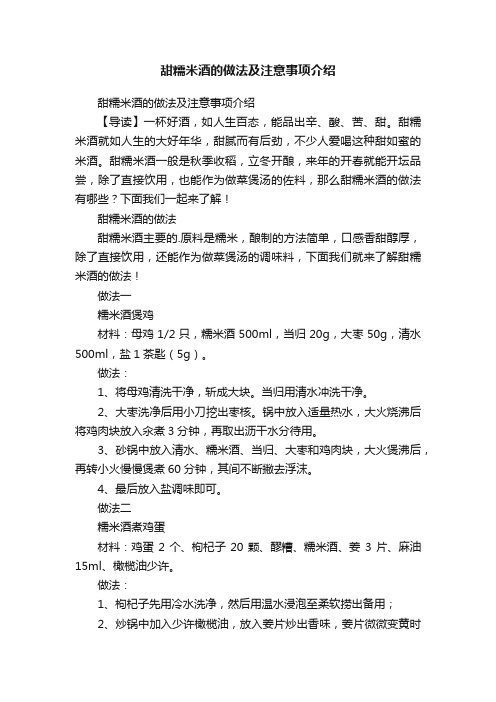 甜糯米酒的做法及注意事项介绍

甜糯米酒的做法及注意事项介绍

【导读】一杯好酒，如人生百态，能品出辛、酸、苦、甜。甜糯米酒就如人生的大好年华，甜腻而有后劲，不少人爱喝这种甜如蜜的米酒。甜糯米酒一般是秋季收稻，立冬开酿，来年的开春就能开坛品尝，除了直接饮用，也能作为做菜煲汤的佐料，那么甜糯米酒的做法有哪些？下面我们一起来了解！

甜糯米酒的做法

甜糯米酒主要的.原料是糯米，酿制的方法简单，口感香甜醇厚，除了直接饮用，还能作为做菜煲汤的调味料，下面我们就来了解甜糯米酒的做法！

做法一

糯米酒煲鸡

材料：母鸡 1/2 只，糯米酒 500ml，当归 20g，大枣 50g，清水 500ml，盐 1 茶匙（5g）。

做法：

1、将母鸡清洗干净，斩成大块。当归用清水冲洗干净。

2、大枣洗净后用小刀挖出枣核。锅中放入适量热水，大火烧沸后将鸡肉块放入汆煮 3 分钟，再取出沥干水分待用。

3、砂锅中放入清水、糯米酒、当归、大枣和鸡肉块，大火煲沸后，再转小火慢慢煲煮 60 分钟，其间不断撇去浮沫。

4、最后放入盐调味即可。

做法二

糯米酒煮鸡蛋

材料：鸡蛋 2 个、枸杞子 20 颗、醪糟、糯米酒、姜 3 片、麻油 15ml、橄榄油少许。

做法：

1、枸杞子先用冷水洗净，然后用温水浸泡至柔软捞出备用；

2、炒锅中加入少许橄榄油，放入姜片炒出香味，姜片微微变黄时